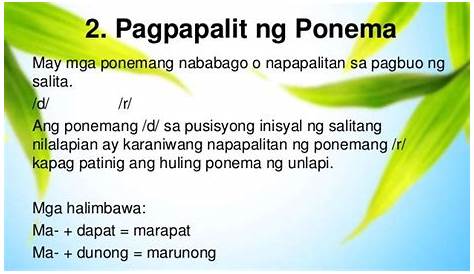 2. Pagpapalit ng Ponema

May mga ponemang nababago o napapalitan sa pagbuo ng salita.

/d/ /r/

Ang ponemang /d/ sa pusisyong inisyal ng salitang nilalapian ay karaniwang napapalitan ng ponemang /r/ kapag patinig ang huling ponema ng unlapi.

Mga halimbawa:

Ma- + dapat = marapat

Ma- + dunong = marunong